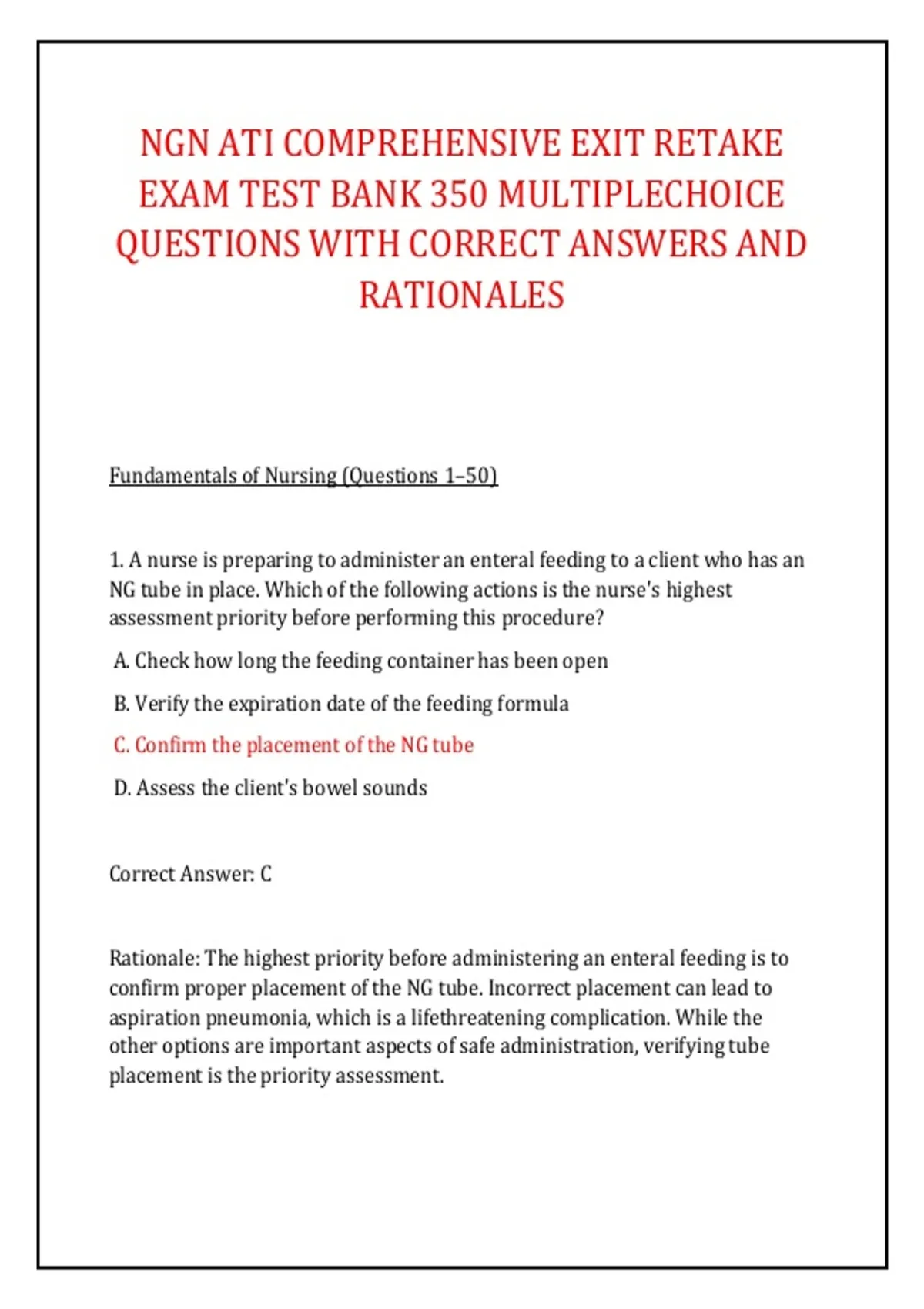 NGN ATI COMPREHENSIVE EXIT RETAKE EXAM TEST BANK 350 MULTIPLECHOICE QUESTIONS WITH CORRECT ANSWERS AND RATIONALES

Fundamentals of Nursing (Questions 1–50)

1. A nurse is preparing to administer an enteral feeding to a client who has an NG tube in place. Which of the following actions is the nurse's highest assessment priority before performing this procedure?

A. Check how long the feeding container has been open

B. Verify the expiration date of the feeding formula

C. Confirm the placement of the NG tube

D. Assess the client's bowel sounds

Correct Answer: C

Rationale: The highest priority before administering an enteral feeding is to confirm proper placement of the NG tube. Incorrect placement can lead to aspiration pneumonia, which is a lifethreatening complication. While the other options are important aspects of safe administration, verifying tube placement is the priority assessment.